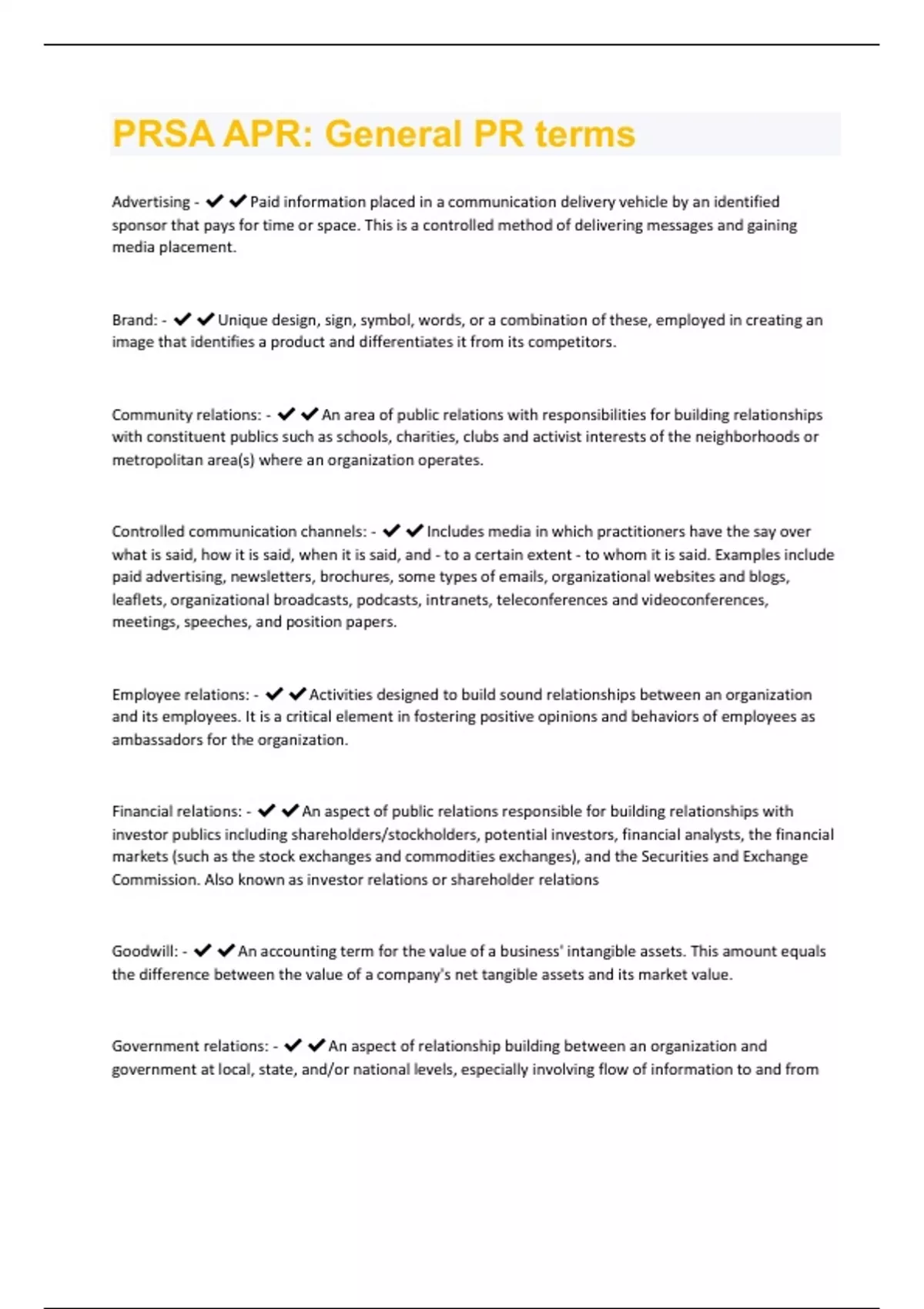 PRSA APR: General PR terms

Advertising - ✔✔Paid information placed in a communication delivery vehicle by an identified sponsor that pays for time or space. This is a controlled method of delivering messages and gaining media placement.

Brand: - ✔✔Unique design, sign, symbol, words, or a combination of these, employed in creating an image that identifies a product and differentiates it from its competitors.

Community relations: - ✔✔An area of public relations with responsibilities for building relationships with constituent publics such as schools, charities, clubs and activist interests of the neighborhoods or metropolitan area(s) where an organization operates.

Controlled communication channels: - ✔✔Includes media in which practitioners have the say over what is said, how it is said, when it is said, and - to a certain extent - to whom it is said. Examples include paid advertising, newsletters, brochures, some types of emails, organizational websites and blogs, leaflets, organizational broadcasts, podcasts, intranets, teleconferences and videoconferences, meetings, speeches, and position papers.

Employee relations: - ✔✔Activities designed to build sound relationships between an organization and its employees. It is a critical element in fostering positive opinions and behaviors of employees as ambassadors for the organization.

Financial relations: - ✔✔An aspect of public relations responsible for building relationships with investor publics including shareholders/stockholders, potential investors, financial analysts, the financial markets (such as the stock exchanges and commodities exchanges), and the Securities and Exchange Commission. Also known as investor relations or shareholder relations

Goodwill: - ✔✔An accounting term for the value of a business' intangible assets. This amount equals the difference between the value of a company's net tangible assets and its market value.

Government relations: - ✔✔An aspect of relationship building between an organization and government at local, state, and/or national levels, especially involving flow of information to and from